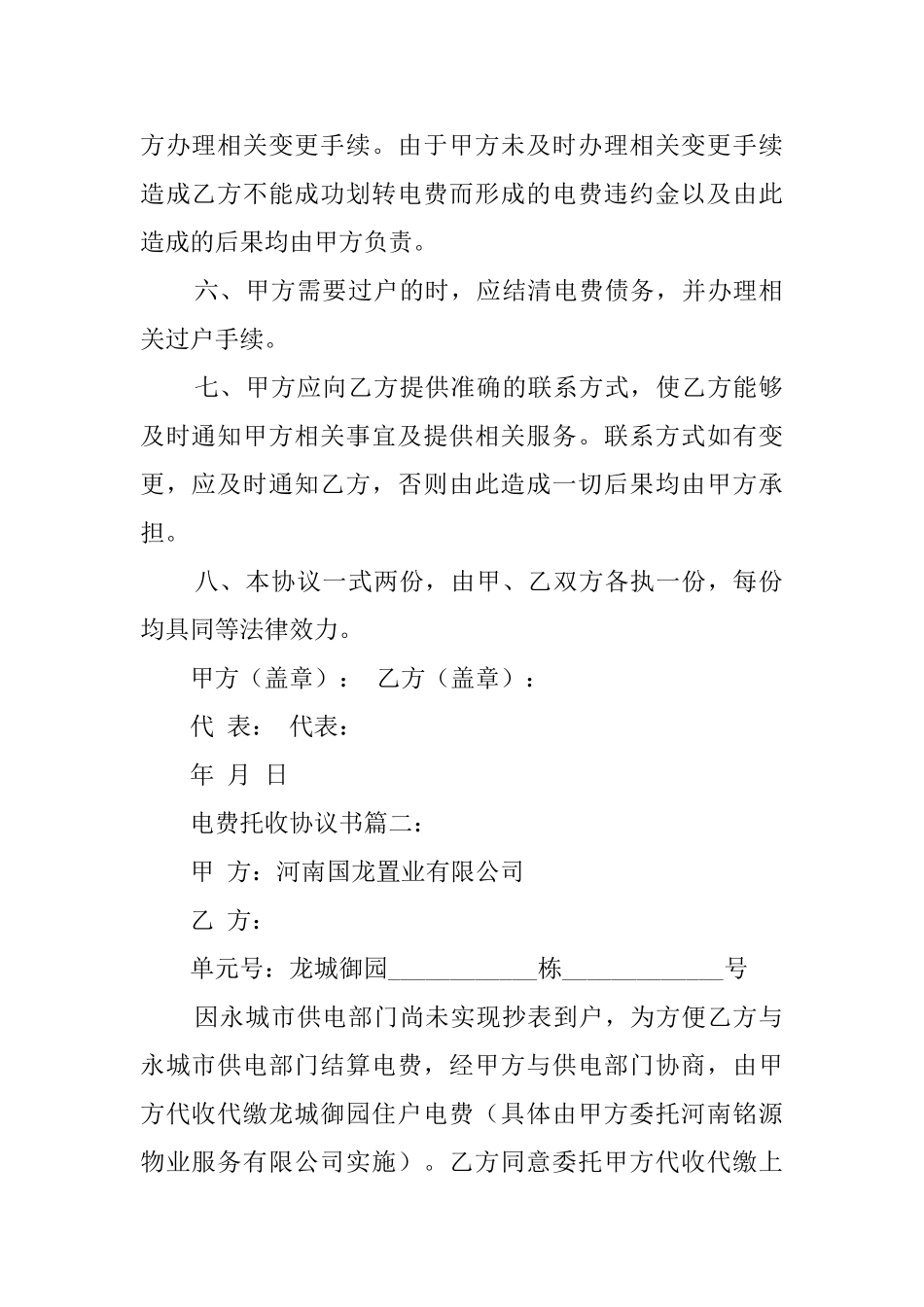 方办理相关变更手续。由于甲方未及时办理相关变更手续造成乙方不能成功划转电费而形成的电费违约金以及由此造成的后果均由甲方负责。

六、甲方需要过户的时，应结清电费债务，并办理相关过户手续。

七、甲方应向乙方提供准确的联系方式，使乙方能够及时通知甲方相关事宜及提供相关服务。联系方式如有变更，应及时通知乙方，否则由此造成一切后果均由甲方承担。

八、本协议一式两份，由甲、乙双方各执一份，每份均具同等法律效力。

甲方（盖章）： 乙方（盖章）：

代 表： 代表：

年 月 日

电费托收协议书篇二：

甲 方：河南国龙置业有限公司

乙 方：

单元号：龙城御园____________栋_____________号

因永城市供电部门尚未实现抄表到户，为方便乙方与永城市供电部门结算电费，经甲方与供电部门协商，由甲方代收代缴龙城御园住户电费（具体由甲方委托河南铭源物业服务有限公司实施）。乙方同意委托甲方代收代缴上